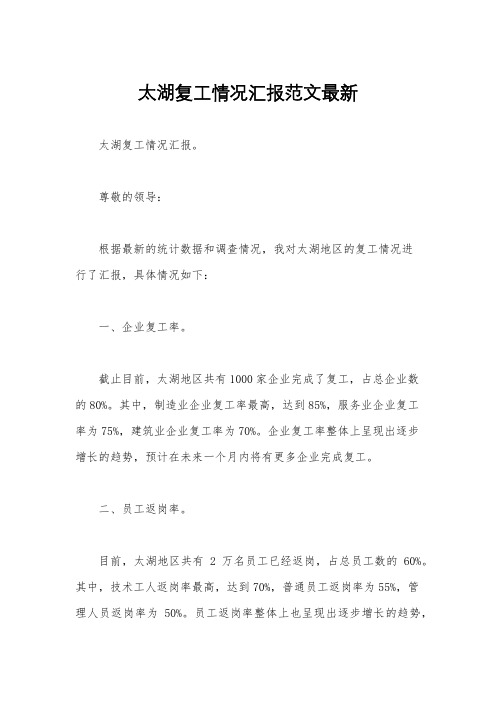 太湖复工情况汇报范文最新

太湖复工情况汇报。

尊敬的领导：

根据最新的统计数据和调查情况，我对太湖地区的复工情况进行了汇报，具体情况如下：

一、企业复工率。

截止目前，太湖地区共有1000家企业完成了复工，占总企业数的80%。其中，制造业企业复工率最高，达到85%，服务业企业复工率为75%，建筑业企业复工率为70%。企业复工率整体上呈现出逐步增长的趋势，预计在未来一个月内将有更多企业完成复工。

二、员工返岗率。

目前，太湖地区共有 2 万名员工已经返岗，占总员工数的 60%。其中，技术工人返岗率最高，达到70%，普通员工返岗率为55%，管理人员返岗率为 50%。员工返岗率整体上也呈现出逐步增长的趋势，